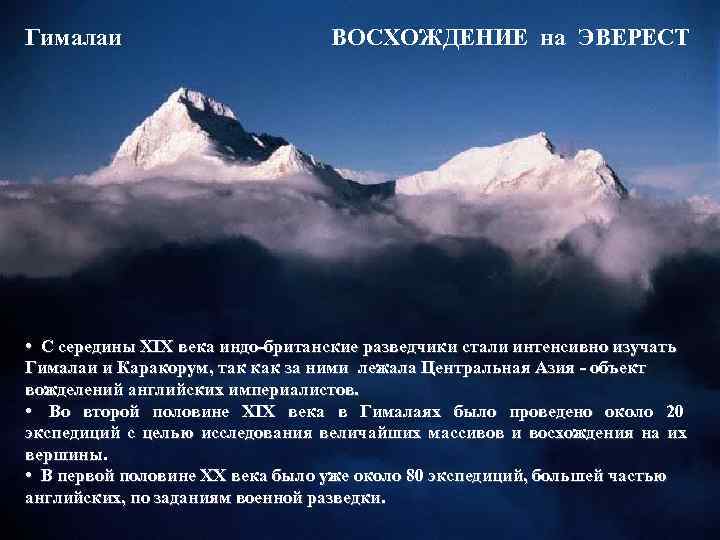 Гималаи

ВОСХОЖДЕНИЕ на ЭВЕРЕСТ

• С середины XIX века индо-британские разведчики стали интенсивно изучать Гималаи и Каракорум, так как за ними лежала Центральная Азия - объект вожделений английских империалистов.
• Во второй половине XIX века в Гималаях было проведено около 20 экспедиций с целью исследования величайших массивов и восхождения на их вершины.
• В первой половине XX века было уже около 80 экспедиций, большей частью английских, по заданиям военной разведки.